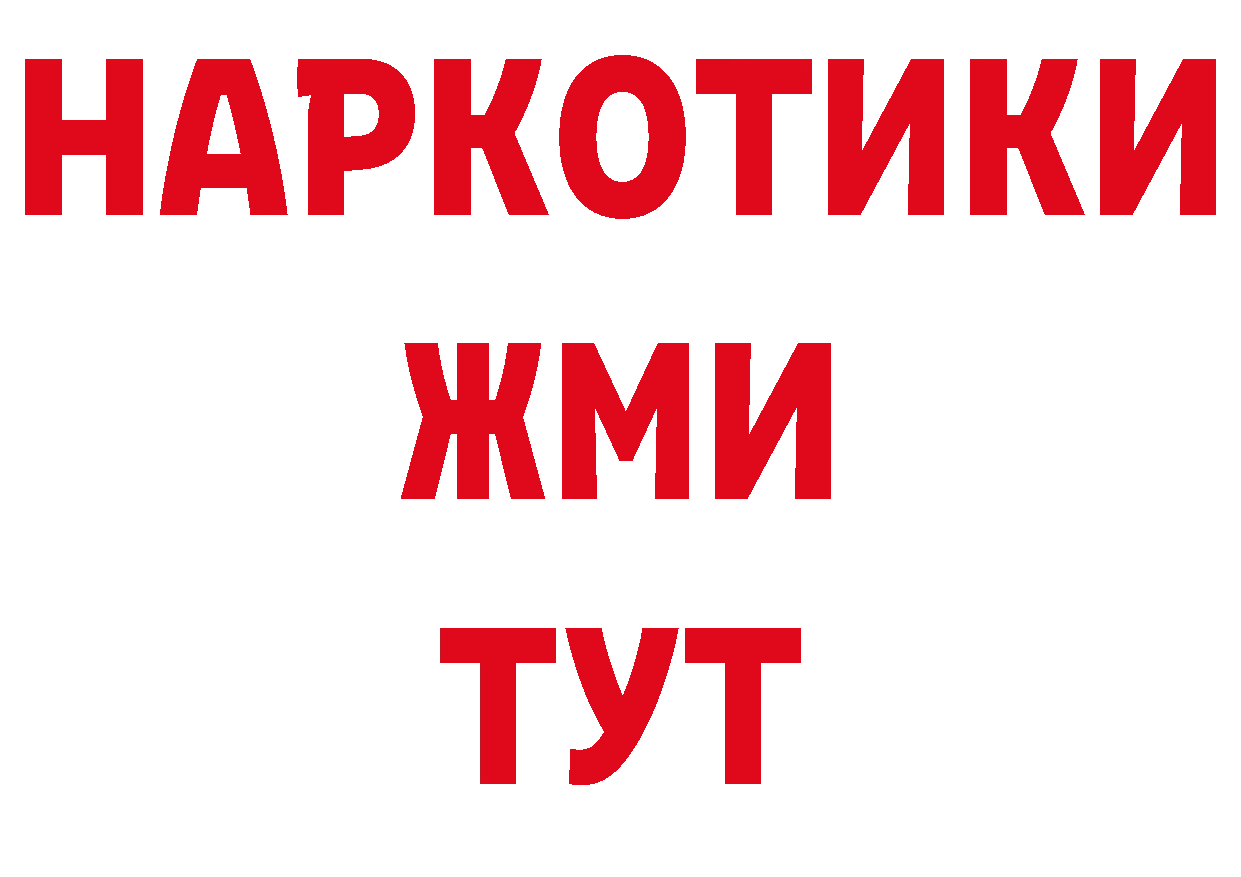 НАРКОТИКИ
ЖМИ
ТУТ